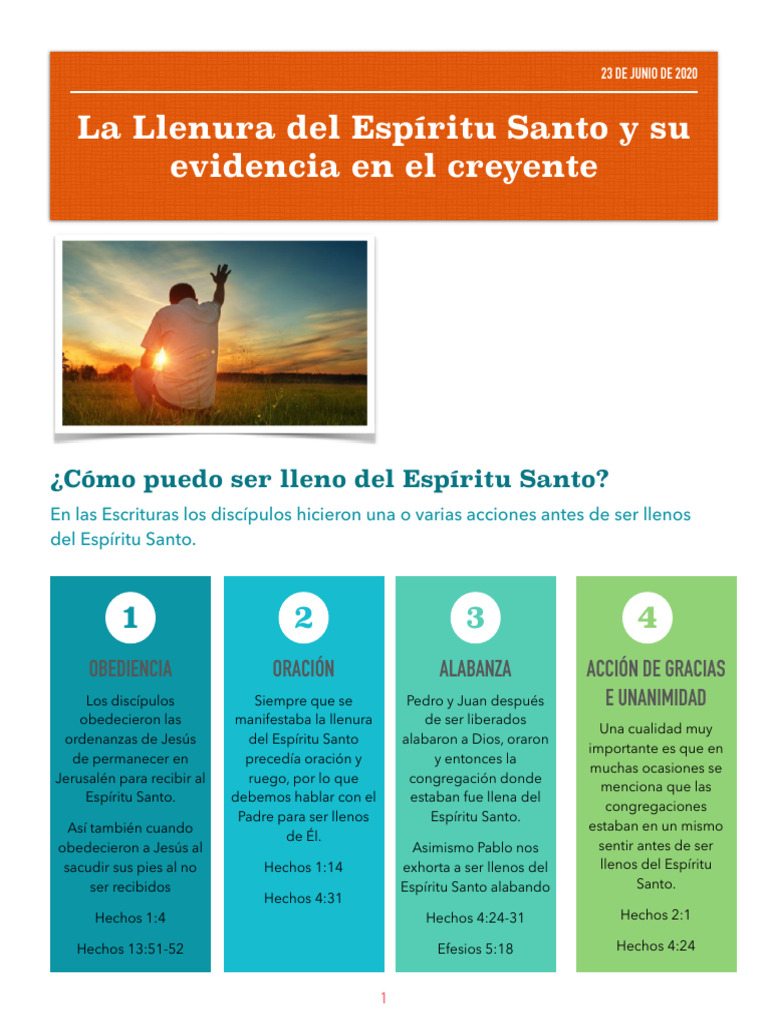 23 DE JUNIO DE 2020

La Llenura del Espíritu Santo y su evidencia en el creyente

¿Cómo puedo ser lleno del Espíritu Santo?

En las Escrituras los discípulos hicieron una o varias acciones antes de ser llenos del Espíritu Santo.

1

OBEDIENCIA

Los discípulos obedecieron las ordenanzas de Jesús de permanecer en Jerusalén para recibir al Espíritu Santo.

Así también cuando obedecieron a Jesús al sacudir sus pies al no ser recibidos

Hechos 1:4

Hechos 13:51-52

2

ORACIÓN

Siempre que se manifestaba la llenura del Espíritu Santo precedía oración y ruego, por lo que debemos hablar con el Padre para ser llenos de Él.

Hechos 1:14

Hechos 4:31

3

ALABANZA

Pedro y Juan después de ser liberados alabaron a Dios, oraron y entonces la congregación donde estaban fue llena del Espíritu Santo.

Asimismo Pablo nos exhorta a ser llenos del Espíritu Santo alabando

Hechos 4:24-31

Efesios 5:18

4

ACCIÓN DE GRACIAS E UNANIMIDAD

Una cualidad muy importante es que en muchas ocasiones se menciona que las congregaciones estaban en un mismo sentir antes de ser llenos del Espíritu Santo.

Hechos 2:1

Hechos 4:24

1